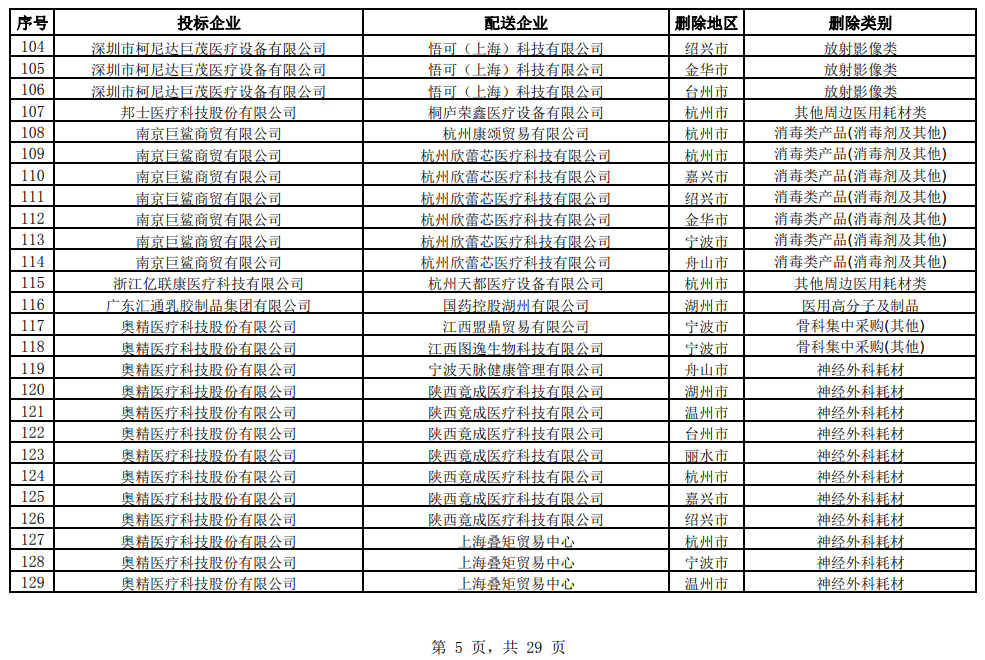 | 序号 | 投标企业 | 配送企业 | 删除地区 | 删除类别 |
|---|---|---|---|---|
| 104 | 深圳市柯尼达巨茂医疗设备有限公司 | 悟可（上海）科技有限公司 | 绍兴市 | 放射影像类 |
| 105 | 深圳市柯尼达巨茂医疗设备有限公司 | 悟可（上海）科技有限公司 | 金华市 | 放射影像类 |
| 106 | 深圳市柯尼达巨茂医疗设备有限公司 | 悟可（上海）科技有限公司 | 台州市 | 放射影像类 |
| 107 | 邦士医疗科技股份有限公司 | 桐庐荣鑫医疗设备有限公司 | 杭州市 | 其他周边医用耗材类 |
| 108 | 南京巨鲨商贸有限公司 | 杭州康颂贸易有限公司 | 杭州市 | 消毒类产品(消毒剂及其他) |
| 109 | 南京巨鲨商贸有限公司 | 杭州欣蕾芯医疗科技有限公司 | 杭州市 | 消毒类产品(消毒剂及其他) |
| 110 | 南京巨鲨商贸有限公司 | 杭州欣蕾芯医疗科技有限公司 | 嘉兴市 | 消毒类产品(消毒剂及其他) |
| 111 | 南京巨鲨商贸有限公司 | 杭州欣蕾芯医疗科技有限公司 | 绍兴市 | 消毒类产品(消毒剂及其他) |
| 112 | 南京巨鲨商贸有限公司 | 杭州欣蕾芯医疗科技有限公司 | 金华市 | 消毒类产品(消毒剂及其他) |
| 113 | 南京巨鲨商贸有限公司 | 杭州欣蕾芯医疗科技有限公司 | 宁波市 | 消毒类产品(消毒剂及其他) |
| 114 | 南京巨鲨商贸有限公司 | 杭州欣蕾芯医疗科技有限公司 | 舟山市 | 消毒类产品(消毒剂及其他) |
| 115 | 浙江亿联康医疗科技有限公司 | 杭州天都医疗设备有限公司 | 杭州市 | 其他周边医用耗材类 |
| 116 | 广东汇通乳胶制品集团有限公司 | 国药控股湖州有限公司 | 湖州市 | 医用高分子及制品 |
| 117 | 奥精医疗科技股份有限公司 | 江西盟鼎贸易有限公司 | 宁波市 | 骨科集中采购(其他) |
| 118 | 奥精医疗科技股份有限公司 | 江西图逸生物科技有限公司 | 宁波市 | 骨科集中采购(其他) |
| 119 | 奥精医疗科技股份有限公司 | 宁波天脉健康管理有限公司 | 舟山市 | 神经外科耗材 |
| 120 | 奥精医疗科技股份有限公司 | 陕西竟成医疗科技有限公司 | 湖州市 | 神经外科耗材 |
| 121 | 奥精医疗科技股份有限公司 | 陕西竟成医疗科技有限公司 | 温州市 | 神经外科耗材 |
| 122 | 奥精医疗科技股份有限公司 | 陕西竟成医疗科技有限公司 | 台州市 | 神经外科耗材 |
| 123 | 奥精医疗科技股份有限公司 | 陕西竟成医疗科技有限公司 | 丽水市 | 神经外科耗材 |
| 124 | 奥精医疗科技股份有限公司 | 陕西竟成医疗科技有限公司 | 杭州市 | 神经外科耗材 |
| 125 | 奥精医疗科技股份有限公司 | 陕西竟成医疗科技有限公司 | 嘉兴市 | 神经外科耗材 |
| 126 | 奥精医疗科技股份有限公司 | 陕西竟成医疗科技有限公司 | 绍兴市 | 神经外科耗材 |
| 127 | 奥精医疗科技股份有限公司 | 上海叠矩贸易中心 | 杭州市 | 神经外科耗材 |
| 128 | 奥精医疗科技股份有限公司 | 上海叠矩贸易中心 | 宁波市 | 神经外科耗材 |
| 129 | 奥精医疗科技股份有限公司 | 上海叠矩贸易中心 | 温州市 | 神经外科耗材 |

第 5 页，共 29 页